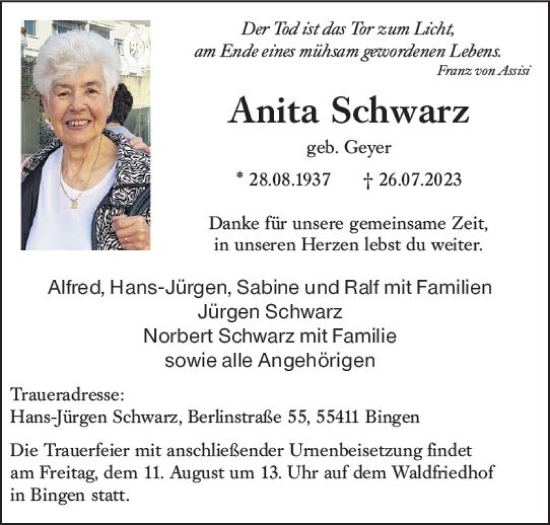 Der Tod ist das Tor zum Licht,
am Ende eines mühsam gewordenen Lebens.
Franz von Assisi

Anita Schwarz

geb. Geyer

* 28.08.1937 † 26.07.2023

Danke für unsere gemeinsame Zeit,
in unseren Herzen lebst du weiter.

Alfred, Hans-Jürgen, Sabine und Ralf mit Familien
Jürgen Schwarz
Norbert Schwarz mit Familie
sowie alle Angehörigen

Traueradresse:
Hans-Jürgen Schwarz, Berlinstraße 55, 55411 Bingen

Die Trauerfeier mit anschließender Urnenbeisetzung findet am Freitag, dem 11. August um 13. Uhr auf dem Waldfriedhof in Bingen statt.